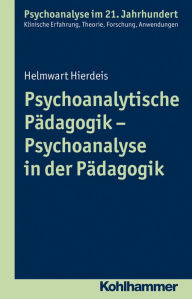 Psychoanalyse im 21. Jahrhundert
Klinische Erfahrung, Theorie, Forschung, Anwendungen

Helmwart Hierdeis

Psychoanalytische Pädagogik – Psychoanalyse in der Pädagogik

Kohlhammer